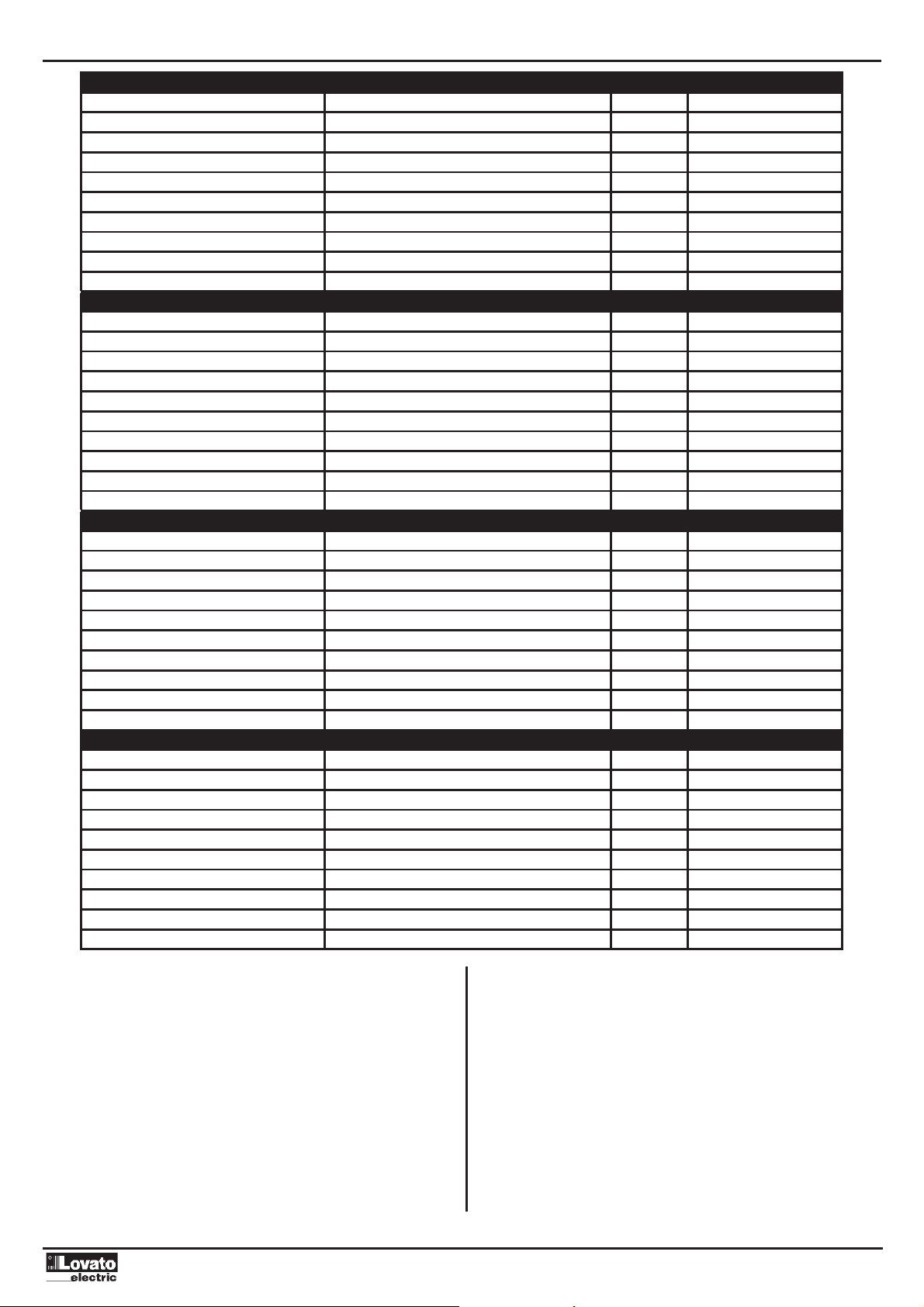 Lovato
electric